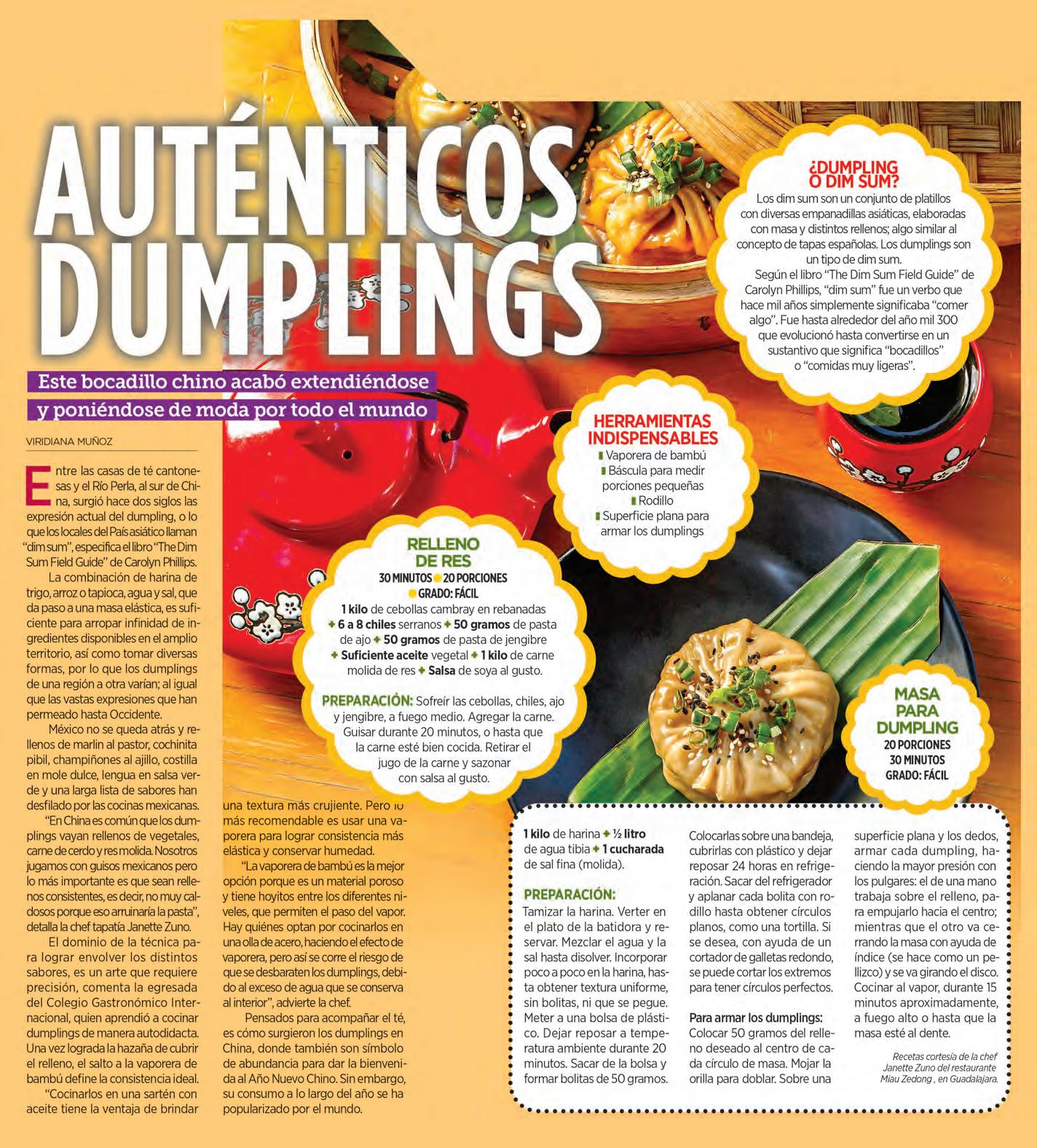 AUTÉNTICOS DUMPLINGS

Este bocadillo chino acabó extendiéndose y poniéndose de moda por todo el mundo

VIRIDIANA MUÑOZ

Entre las casas de té cantonesas y el Río Perla, al sur de China, surgió hace dos siglos las expresión actual del dumpling, o lo que los locales del País asiático llaman "dim sum", especifica el libro "The Dim Sum Field Guide" de Carolyn Phillips.

La combinación de harina de trigo, arroz o tapioca, agua y sal, que da paso a una masa elástica, es suficiente para arropar infinidad de ingredientes disponibles en el amplio territorio, así como tomar diversas formas, por lo que los dumplings de una región a otra varían; al igual que las vastas expresiones que han permeado hasta Occidente.

México no se queda atrás y rellenos de marlin al pastor, cochinita pibil, champiñones al ajillo, costilla en mole dulce, lengua en salsa verde y una larga lista de sabores han desfilado por las cocinas mexicanas.

"En China es común que los dumplings vayan rellenos de vegetales, carne de cerdo y res molida. Nosotros jugamos con guisos mexicanos pero lo más importante es que sean rellenos consistentes, es decir, no muy caldosos porque eso arruinaría la pasta", detalla la chef tapatía Janette Zuno.

El dominio de la técnica para lograr envolver los distintos sabores, es un arte que requiere precisión, comenta la egresada del Colegio Gastronómico Internacional, quien aprendió a cocinar dumplings de manera autodidacta. Una vez lograda la hazaña de cubrir el relleno, el salto a la vaporera de bambú define la consistencia ideal.

"Cocinarlos en una sartén con aceite tiene la ventaja de brindar una textura más crujiente. Pero lo más recomendable es usar una vaporera para lograr consistencia más elástica y conservar humedad.

"La vaporera de bambú es la mejor opción porque es un material poroso y tiene hoyitos entre los diferentes niveles, que permiten el paso del vapor. Hay quiénes optan por cocinarlos en una olla de acero, haciendo el efecto de vaporera, pero así se corre el riesgo de que se desbaraten los dumplings, debido al exceso de agua que se conserva al interior", advierte la chef.

Pensados para acompañar el té, es cómo surgieron los dumplings en China, donde también son símbolo de abundancia para dar la bienvenida al Año Nuevo Chino. Sin embargo, su consumo a lo largo del año se ha popularizado por el mundo.

¿DUMPLING O DIM SUM?
Los dim sum son un conjunto de platillos con diversas empanadillas asiáticas, elaboradas con masa y distintos rellenos; algo similar al concepto de tapas españolas. Los dumplings son un tipo de dim sum.
Según el libro "The Dim Sum Field Guide" de Carolyn Phillips, "dim sum" fue un verbo que hace mil años simplemente significaba "comer algo". Fue hasta alrededor del año mil 300 que evolucionó hasta convertirse en un sustantivo que significa "bocadillos" o "comidas muy ligeras".

HERRAMIENTAS INDISPENSABLES
Vaporera de bambú
Báscula para medir porciones pequeñas
Rodillo
Superficie plana para armar los dumplings

RELLENO DE RES
30 MINUTOS 20 PORCIONES
GRADO: FÁCIL
1 kilo de cebollas cambray en rebanadas + 6 a 8 chiles serranos + 50 gramos de pasta de ajo + 50 gramos de pasta de jengibre + Suficiente aceite vegetal + 1 kilo de carne molida de res + Salsa de soya al gusto.

PREPARACIÓN: Sofreír las cebollas, chiles, ajo y jengibre, a fuego medio. Agregar la carne. Guisar durante 20 minutos, o hasta que la carne esté bien cocida. Retirar el jugo de la carne y sazonar con salsa al gusto.

MASA PARA DUMPLING
20 PORCIONES
30 MINUTOS
GRADO: FÁCIL

1 kilo de harina + ½ litro de agua tibia + 1 cucharada de sal fina (molida).

PREPARACIÓN:
Tamizar la harina. Verter en el plato de la batidora y reservar. Mezclar el agua y la sal hasta disolver. Incorporar poco a poco en la harina, hasta obtener textura uniforme, sin bolitas, ni que se pegue. Meter a una bolsa de plástico. Dejar reposar a temperatura ambiente durante 20 minutos. Sacar de la bolsa y formar bolitas de 50 gramos. Colocarlas sobre una bandeja, cubrirlas con plástico y dejar reposar 24 horas en refrigeración. Sacar del refrigerador y aplanar cada bolita con rodillo hasta obtener círculos planos, como una tortilla. Si se desea, con ayuda de un cortador de galletas redondo, se puede cortar los extremos para tener círculos perfectos.

Para armar los dumplings:
Colocar 50 gramos del relleno deseado al centro de cada círculo de masa. Mojar la orilla para doblar. Sobre una superficie plana y los dedos, armar cada dumpling, haciendo la mayor presión con los pulgares: el de una mano trabaja sobre el relleno, para empujarlo hacia el centro; mientras que el otro va cerrando la masa con ayuda de índice (se hace como un pellizco) y se va girando el disco. Cocinar al vapor, durante 15 minutos aproximadamente, a fuego alto o hasta que la masa esté al dente.

Recetas cortesía de la chef Janette Zuno del restaurante Miau Zedong , en Guadalajara.